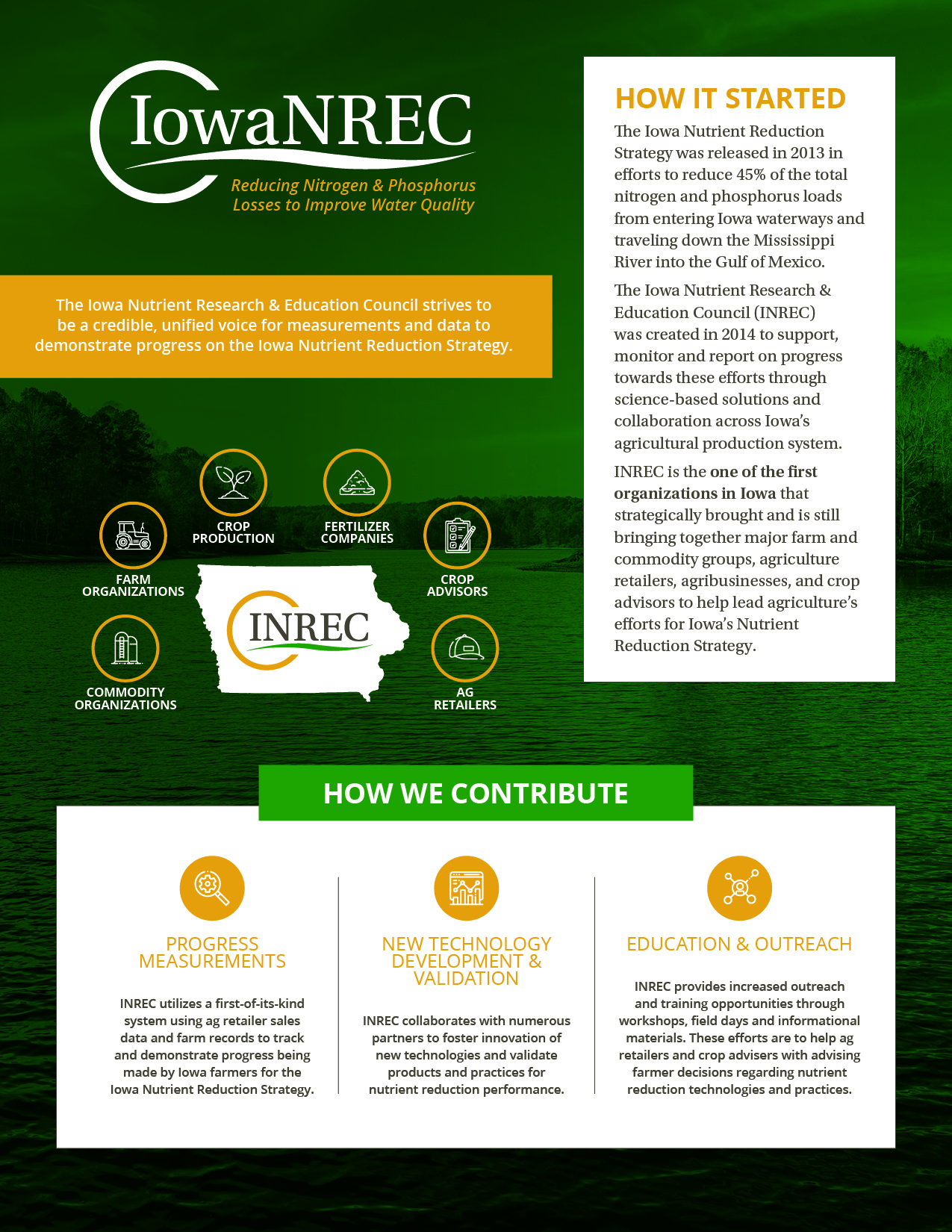 IowaNREC

Reducing Nitrogen & Phosphorus Losses to Improve Water Quality

The Iowa Nutrient Research & Education Council strives to be a credible, unified voice for measurements and data to demonstrate progress on the Iowa Nutrient Reduction Strategy.

CROP PRODUCTION

FERTILIZER COMPANIES

FARM ORGANIZATIONS

CROP ADVISORS

INREC

COMMODITY ORGANIZATIONS

AG RETAILERS

HOW IT STARTED

The Iowa Nutrient Reduction Strategy was released in 2013 in efforts to reduce 45% of the total nitrogen and phosphorus loads from entering Iowa waterways and traveling down the Mississippi River into the Gulf of Mexico.

The Iowa Nutrient Research & Education Council (INREC) was created in 2014 to support, monitor and report on progress towards these efforts through science-based solutions and collaboration across Iowa's agricultural production system.

INREC is the one of the first organizations in Iowa that strategically brought and is still bringing together major farm and commodity groups, agriculture retailers, agribusinesses, and crop advisors to help lead agriculture's efforts for Iowa's Nutrient Reduction Strategy.

HOW WE CONTRIBUTE

PROGRESS MEASUREMENTS

INREC utilizes a first-of-its-kind system using ag retailer sales data and farm records to track and demonstrate progress being made by Iowa farmers for the Iowa Nutrient Reduction Strategy.

NEW TECHNOLOGY DEVELOPMENT & VALIDATION

INREC collaborates with numerous partners to foster innovation of new technologies and validate products and practices for nutrient reduction performance.

EDUCATION & OUTREACH

INREC provides increased outreach and training opportunities through workshops, field days and informational materials. These efforts are to help ag retailers and crop advisers with advising farmer decisions regarding nutrient reduction technologies and practices.